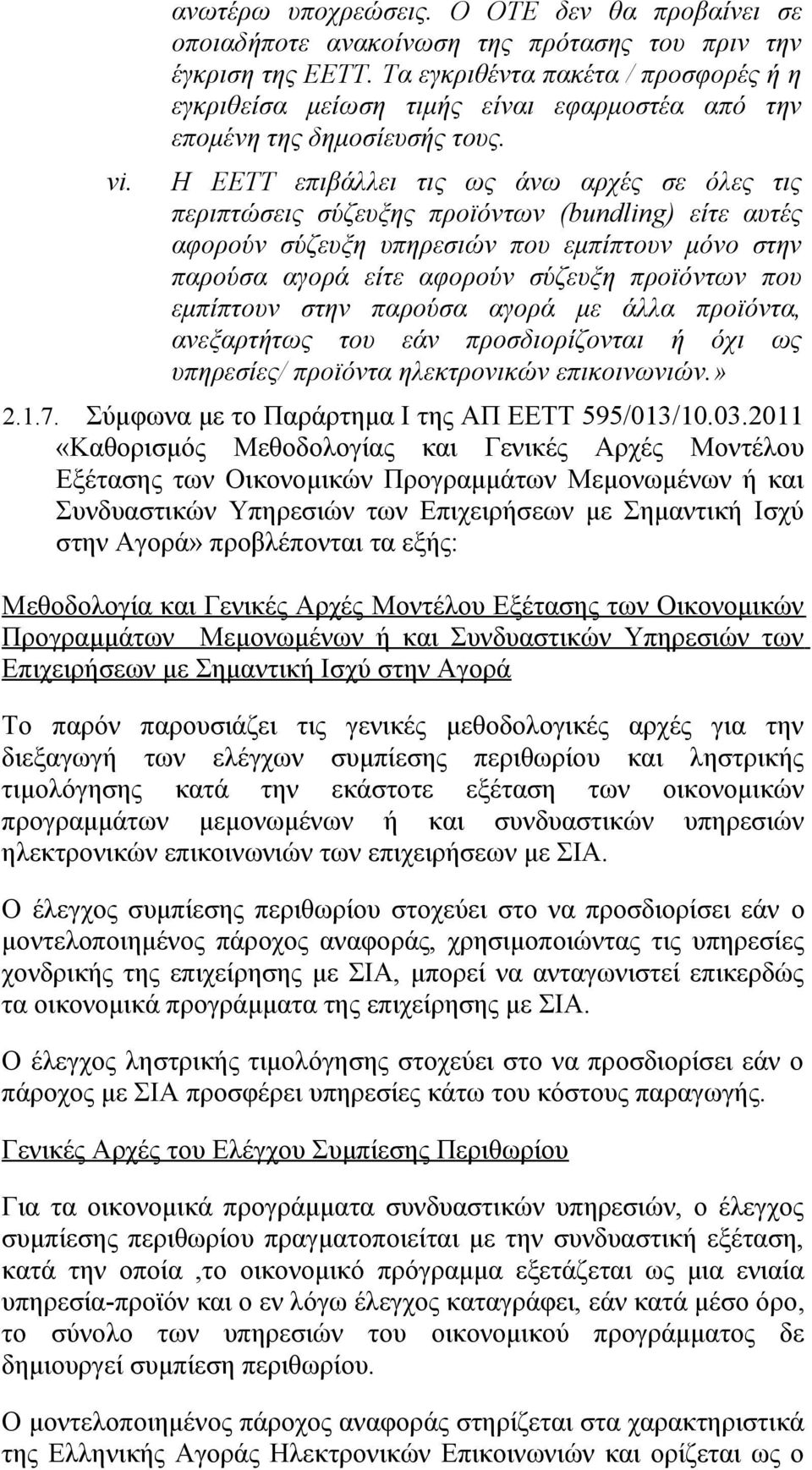 ανωτέρω υποχρεώσεις. Ο ΟΤΕ δεν θα προβαίνει σε οποιαδήποτε ανακοίνωση της πρότασης του πριν την έγκριση της ΕΕΤΤ. Τα εγκριθέντα πακέτα / προσφορές ή η εγκριθείσα μείωση τιμής είναι εφαρμοστέα από την επομένη της δημοσίευσής τους.

vi. Η ΕΕΤΤ επιβάλλει τις ως άνω αρχές σε όλες τις περιπτώσεις σύζευξης προϊόντων (bundling) είτε αυτές αφορούν σύζευξη υπηρεσιών που εμπίπτουν μόνο στην παρούσα αγορά είτε αφορούν σύζευξη προϊόντων που εμπίπτουν στην παρούσα αγορά με άλλα προϊόντα, ανεξαρτήτως του εάν προσδιορίζονται ή όχι ως υπηρεσίες/ προϊόντα ηλεκτρονικών επικοινωνιών.»

2.1.7. Σύμφωνα με το Παράρτημα Ι της ΑΠ ΕΕΤΤ 595/013/10.03.2011 «Καθορισμός Μεθοδολογίας και Γενικές Αρχές Μοντέλου Εξέτασης των Οικονομικών Προγραμμάτων Μεμονωμένων ή και Συνδυαστικών Υπηρεσιών των Επιχειρήσεων με Σημαντική Ισχύ στην Αγορά» προβλέπονται τα εξής:

Μεθοδολογία και Γενικές Αρχές Μοντέλου Εξέτασης των Οικονομικών Προγραμμάτων Μεμονωμένων ή και Συνδυαστικών Υπηρεσιών των Επιχειρήσεων με Σημαντική Ισχύ στην Αγορά

Το παρόν παρουσιάζει τις γενικές μεθοδολογικές αρχές για την διεξαγωγή των ελέγχων συμπίεσης περιθωρίου και ληστρικής τιμολόγησης κατά την εκάστοτε εξέταση των οικονομικών προγραμμάτων μεμονωμένων ή και συνδυαστικών υπηρεσιών ηλεκτρονικών επικοινωνιών των επιχειρήσεων με ΣΙΑ.

Ο έλεγχος συμπίεσης περιθωρίου στοχεύει στο να προσδιορίσει εάν ο μοντελοποιημένος πάροχος αναφοράς, χρησιμοποιώντας τις υπηρεσίες χονδρικής της επιχείρησης με ΣΙΑ, μπορεί να ανταγωνιστεί επικερδώς τα οικονομικά προγράμματα της επιχείρησης με ΣΙΑ.

Ο έλεγχος ληστρικής τιμολόγησης στοχεύει στο να προσδιορίσει εάν ο πάροχος με ΣΙΑ προσφέρει υπηρεσίες κάτω του κόστους παραγωγής.

Γενικές Αρχές του Ελέγχου Συμπίεσης Περιθωρίου

Για τα οικονομικά προγράμματα συνδυαστικών υπηρεσιών, ο έλεγχος συμπίεσης περιθωρίου πραγματοποιείται με την συνδυαστική εξέταση, κατά την οποία ,το οικονομικό πρόγραμμα εξετάζεται ως μια ενιαία υπηρεσία-προϊόν και ο εν λόγω έλεγχος καταγράφει, εάν κατά μέσο όρο, το σύνολο των υπηρεσιών του οικονομικού προγράμματος δε δημιουργεί συμπίεση περιθωρίου.

Ο μοντελοποιημένος πάροχος αναφοράς στηρίζεται στα χαρακτηριστικά της Ελληνικής Αγοράς Ηλεκτρονικών Επικοινωνιών και ορίζεται ως ο